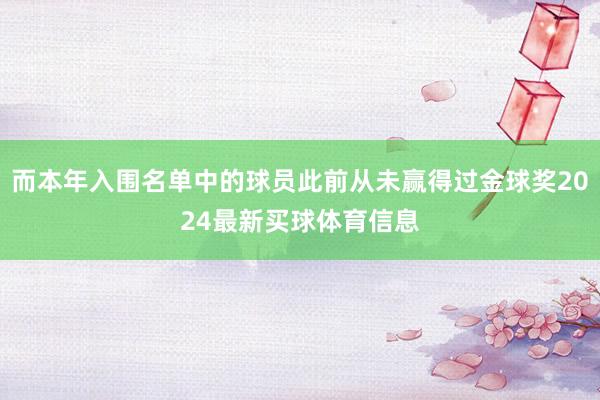 而本年入围名单中的球员此前从未赢得过金球奖2024最新买球体育信息